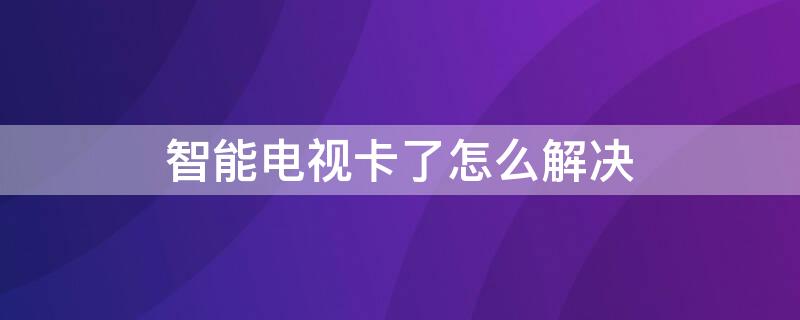 智能电视卡了怎么解决